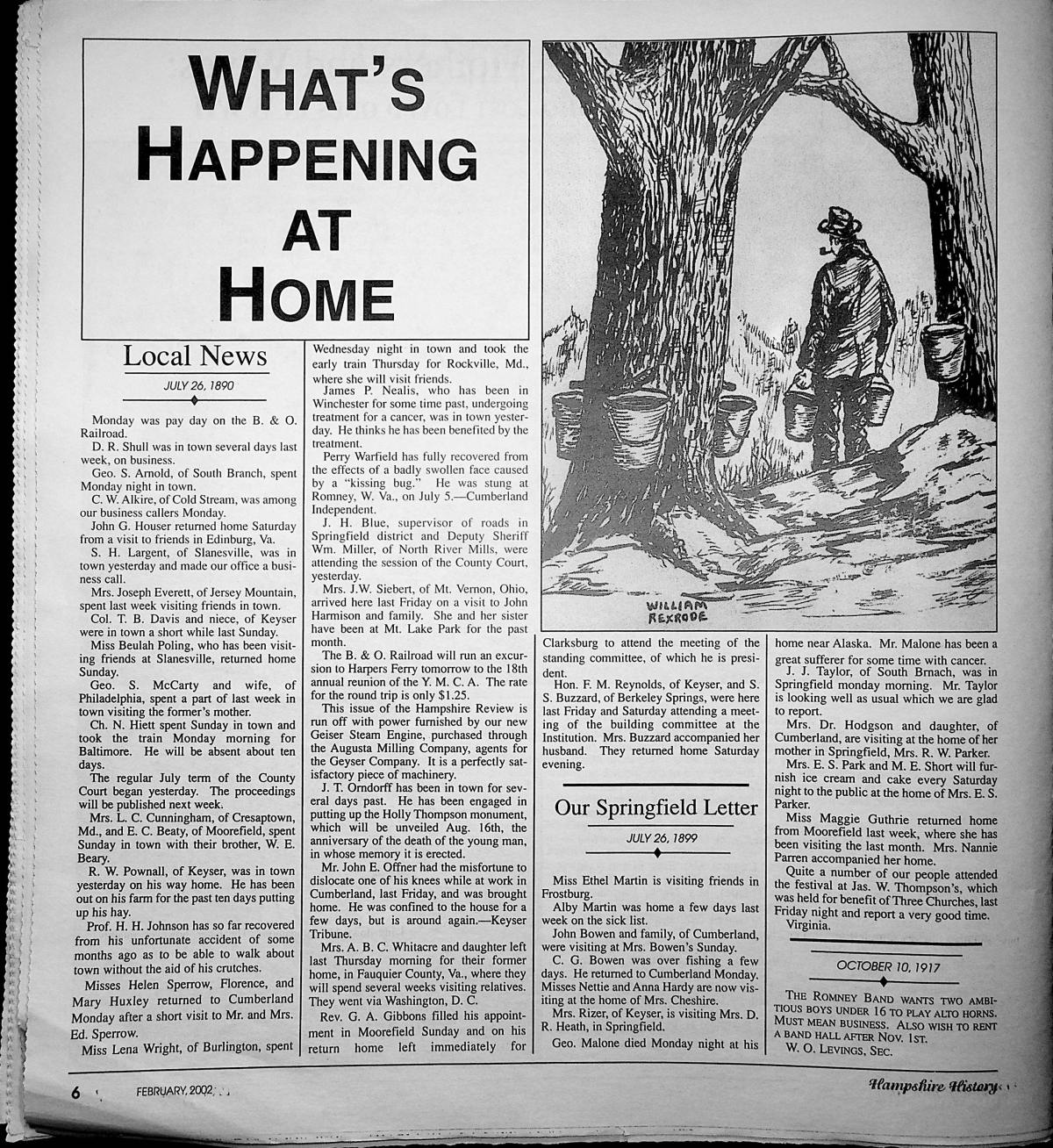 WHAT'S HAPPENING AT HOME

Local News

JULY 26, 1890

Monday was pay day on the B. & O. Railroad.

D. R. Shull was in town several days last week, on business.

Geo. S. Arnold, of South Branch, spent Monday night in town.

C. W. Alkire, of Cold Stream, was among our business callers Monday.

John G. Houser returned home Saturday from a visit to friends in Edinburg, Va.

S. H. Largent, of Slanesville, was in town yesterday and made our office a business call.

Mrs. Joseph Everett, of Jersey Mountain, spent last week visiting friends in town.

Col. T. B. Davis and niece, of Keyser were in town a short while last Sunday.

Miss Beulah Poling, who has been visiting friends at Slanesville, returned home Sunday.

Geo. S. McCarty and wife, of Philadelphia, spent a part of last week in town visiting the former's mother.

Ch. N. Hiett spent Sunday in town and took the train Monday morning for Baltimore. He will be absent about ten days.

The regular July term of the County Court began yesterday. The proceedings will be published next week.

Mrs. L. C. Cunningham, of Cresaptown, Md., and E. C. Beaty, of Moorefield, spent Sunday in town with their brother, W. E. Beary.

R. W. Pownall, of Keyser, was in town yesterday on his way home. He has been out on his farm for the past ten days putting up his hay.

Prof. H. H. Johnson has so far recovered from his unfortunate accident of some months ago as to be able to walk about town without the aid of his crutches.

Misses Helen Sperrow, Florence, and Mary Huxley returned to Cumberland Monday after a short visit to Mr. and Mrs. Ed. Sperrow.

Miss Lena Wright, of Burlington, spent Wednesday night in town and took the early train Thursday for Rockville, Md., where she will visit friends.

James P. Nealis, who has been in Winchester for some time past, undergoing treatment for a cancer, was in town yesterday. He thinks he has been benefited by the treatment.

Perry Warfield has fully recovered from the effects of a badly swollen face caused by a "kissing bug." He was stung at Romney, W. Va., on July 5.—Cumberland Independent.

J. H. Blue, supervisor of roads in Springfield district and Deputy Sheriff Wm. Miller, of North River Mills, were attending the session of the County Court, yesterday.

Mrs. J.W. Siebert, of Mt. Vernon, Ohio, arrived here last Friday on a visit to John Harmison and family. She and her sister have been at Mt. Lake Park for the past month.

The B. & O. Railroad will run an excursion to Harpers Ferry tomorrow to the 18th annual reunion of the Y. M. C. A. The rate for the round trip is only $1.25.

This issue of the Hampshire Review is run off with power furnished by our new Geiser Steam Engine, purchased through the Augusta Milling Company, agents for the Geyser Company. It is a perfectly satisfactory piece of machinery.

J. T. Orndorff has been in town for several days past. He has been engaged in putting up the Holly Thompson monument, which will be unveiled Aug. 16th, the anniversary of the death of the young man, in whose memory it is erected.

Mr. John E. Offner had the misfortune to dislocate one of his knees while at work in Cumberland, last Friday, and was brought home. He was confined to the house for a few days, but is around again.—Keyser Tribune.

Mrs. A. B. C. Whitacre and daughter left last Thursday morning for their former home, in Fauquier County, Va., where they will spend several weeks visiting relatives. They went via Washington, D. C.

Rev. G. A. Gibbons filled his appointment in Moorefield Sunday and on his return home left immediately for Clarksburg to attend the meeting of the standing committee, of which he is president.

Hon. F. M. Reynolds, of Keyser, and S. S. Buzzard, of Berkeley Springs, were here last Friday and Saturday attending a meeting of the building committee at the Institution. Mrs. Buzzard accompanied her husband. They returned home Saturday evening.

WILLIAM REXRODE

Our Springfield Letter

JULY 26, 1899

Miss Ethel Martin is visiting friends in Frostburg.

Alby Martin was home a few days last week on the sick list.

John Bowen and family, of Cumberland, were visiting at Mrs. Bowen's Sunday.

C. G. Bowen was over fishing a few days. He returned to Cumberland Monday. Misses Nettie and Anna Hardy are now visiting at the home of Mrs. Cheshire.

Mrs. Rizer, of Keyser, is visiting Mrs. D. R. Heath, in Springfield.

Geo. Malone died Monday night at his home near Alaska. Mr. Malone has been a great sufferer for some time with cancer.

J. J. Taylor, of South Brnach, was in Springfield monday morning. Mr. Taylor is looking well as usual which we are glad to report.

Mrs. Dr. Hodgson and daughter, of Cumberland, are visiting at the home of her mother in Springfield, Mrs. R. W. Parker.

Mrs. E. S. Park and M. E. Short will furnish ice cream and cake every Saturday night to the public at the home of Mrs. E. S. Parker.

Miss Maggie Guthrie returned home from Moorefield last week, where she has been visiting the last month. Mrs. Nannie Parren accompanied her home.

Quite a number of our people attended the festival at Jas. W. Thompson's, which was held for benefit of Three Churches, last Friday night and report a very good time.

Virginia.

OCTOBER 10, 1917

THE ROMNEY BAND WANTS TWO AMBITIOUS BOYS UNDER 16 TO PLAY ALTO HORNS. MUST MEAN BUSINESS. ALSO WISH TO RENT A BAND HALL AFTER NOV. 1ST.

W. O. LEVINGS, SEC.

6 FEBRUARY, 2002 Hampshire History